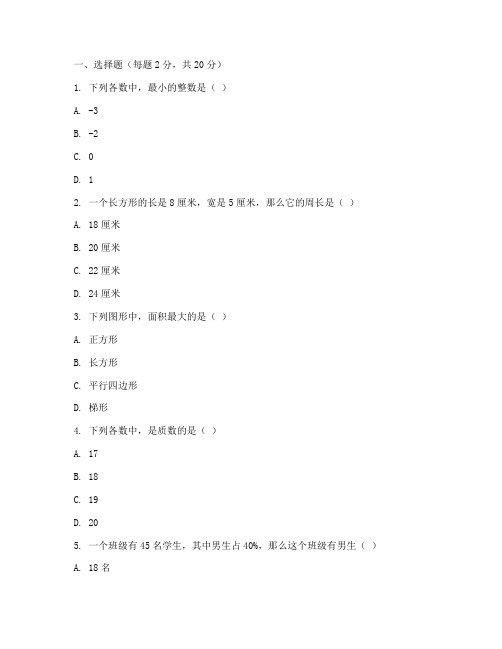 一、选择题（每题 2 分，共 20 分）

1. 下列各数中，最小的整数是（ ）

A. -3

B. -2

C. 0

D. 1

2. 一个长方形的长是 8 厘米，宽是 5 厘米，那么它的周长是（ ）

A. 18 厘米

B. 20 厘米

C. 22 厘米

D. 24 厘米

3. 下列图形中，面积最大的是（ ）

A. 正方形

B. 长方形

C. 平行四边形

D. 梯形

4. 下列各数中，是质数的是（ ）

A. 17

B. 18

C. 19

D. 20

5. 一个班级有 45 名学生，其中男生占 40%，那么这个班级有男生（ ）

A. 18 名